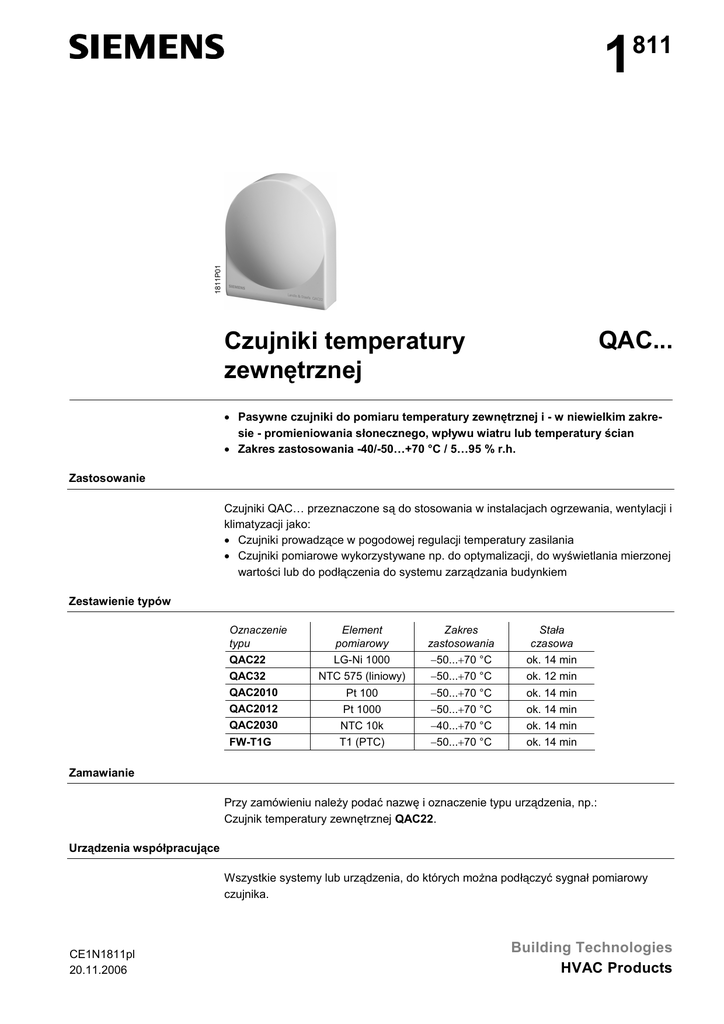 SIEMENS

1 811

1811P01

Czujniki temperatury zewnętrznej

QAC...

• Pasywne czujniki do pomiaru temperatury zewnętrznej i - w niewielkim zakresie - promieniowania słonecznego, wpływu wiatru lub temperatury ścian
• Zakres zastosowania -40/-50…+70 °C / 5…95 % r.h.

Zastosowanie

Czujniki QAC… przeznaczone są do stosowania w instalacjach ogrzewania, wentylacji i klimatyzacji jako:
• Czujniki prowadzące w pogodowej regulacji temperatury zasilania
• Czujniki pomiarowe wykorzystywane np. do optymalizacji, do wyświetlania mierzonej wartości lub do podłączenia do systemu zarządzania budynkiem

Zestawienie typów

| Oznaczenie typu | Element pomiarowy | Zakres zastosowania | Stała czasowa |
|---|---|---|---|
| QAC22 | LG-Ni 1000 | −50...+70 °C | ok. 14 min |
| QAC32 | NTC 575 (liniowy) | −50...+70 °C | ok. 12 min |
| QAC2010 | Pt 100 | −50...+70 °C | ok. 14 min |
| QAC2012 | Pt 1000 | −50...+70 °C | ok. 14 min |
| QAC2030 | NTC 10k | −40...+70 °C | ok. 14 min |
| FW-T1G | T1 (PTC) | −50...+70 °C | ok. 14 min |

Zamawianie

Przy zamówieniu należy podać nazwę i oznaczenie typu urządzenia, np.:
Czujnik temperatury zewnętrznej QAC22.

Urządzenia współpracujące

Wszystkie systemy lub urządzenia, do których można podłączyć sygnał pomiarowy czujnika.

CE1N1811pl
20.11.2006

Building Technologies
HVAC Products